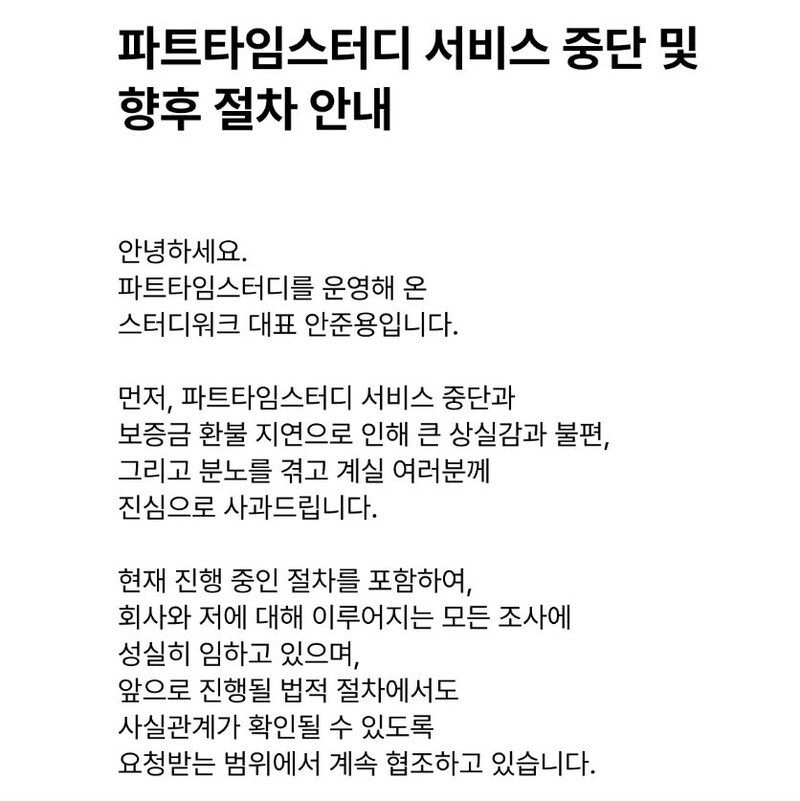 파트타임스터디 서비스 중단 및 향후 절차 안내

안녕하세요.
파트타임스터디를 운영해 온
스터디워크 대표 안준용입니다.

먼저, 파트타임스터디 서비스 중단과
보증금 환불 지연으로 인해 큰 상실감과 불편,
그리고 분노를 겪고 계실 여러분께
진심으로 사과드립니다.

현재 진행 중인 절차를 포함하여,
회사와 저에 대해 이루어지는 모든 조사에
성실히 임하고 있으며,
앞으로 진행될 법적 절차에서도
사실관계가 확인될 수 있도록
요청받는 범위에서 계속 협조하고 있습니다.